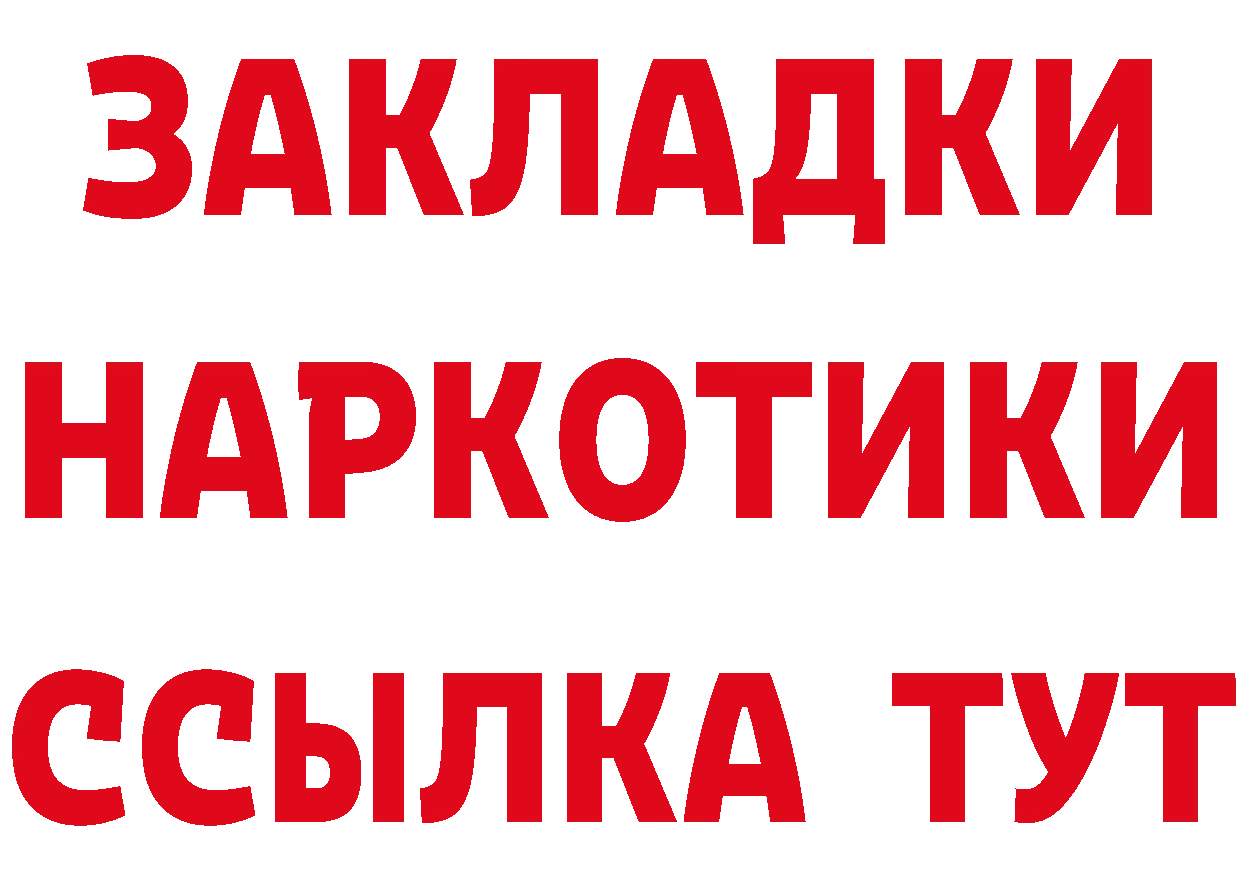 ЗАКЛАДКИ НАРКОТИКИ ССЫЛКА ТУТ